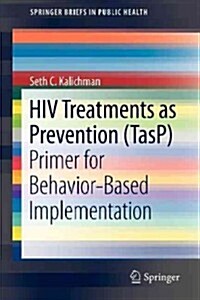 SPRINGER BRIEFS IN PUBLIC HEALTH

Seth C. Kalichman

HIV Treatments as Prevention (TasP)

Primer for Behavior-Based Implementation

Springer